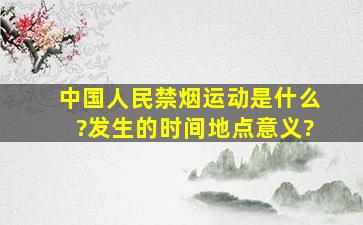 中国人民禁烟运动是什么?发生的时间地点意义?